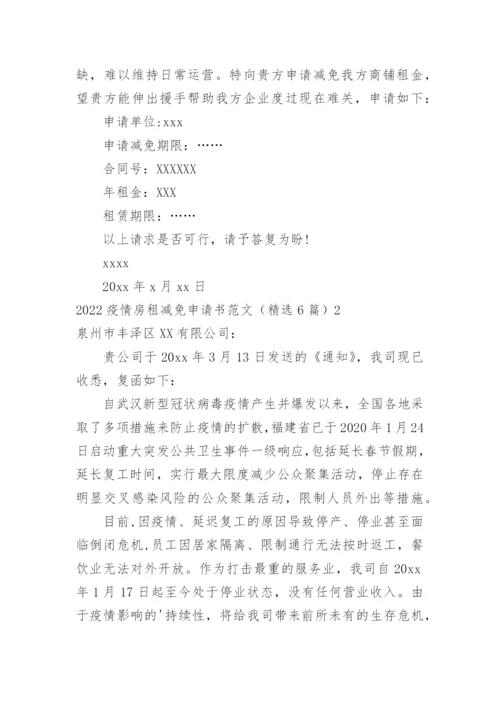 缺，难以维持日常运营。特向贵方申请减免我方商铺租金，望贵方能伸出援手帮助我方企业度过现在难关，申请如下：

申请单位:xxx

申请减免期限：……

合同号：XXXXXX

年租金：XXX

租赁期限：……

以上请求是否可行，请予答复为盼！

xxxx

20xx 年 x 月 xx 日

2022 疫情房租减免申请书范文（精选 6 篇）2

泉州市丰泽区 XX 有限公司：

贵公司于 20xx 年 3 月 13 日发送的《通知》，我司现已收悉，复函如下：

自武汉新型冠状病毒疫情产生并爆发以来，全国各地采取了多项措施来防止疫情的扩散，福建省已于 2020 年 1 月 24 日启动重大突发公共卫生事件一级响应，包括延长春节假期，延长复工时间，实行最大限度减少公众聚集活动，停止存在明显交叉感染风险的公众聚集活动，限制人员外出等措施。

目前，因疫情、延迟复工的原因导致停产、停业甚至面临倒闭危机，员工因居家隔离、限制通行无法按时返工，餐饮业无法对外开放。作为打击最重的服务业，我司自 20xx 年 1 月 17 日起至今处于停业状态，没有任何营业收入。由于疫情影响的'持续性，将给我司带来前所未有的生存危机，